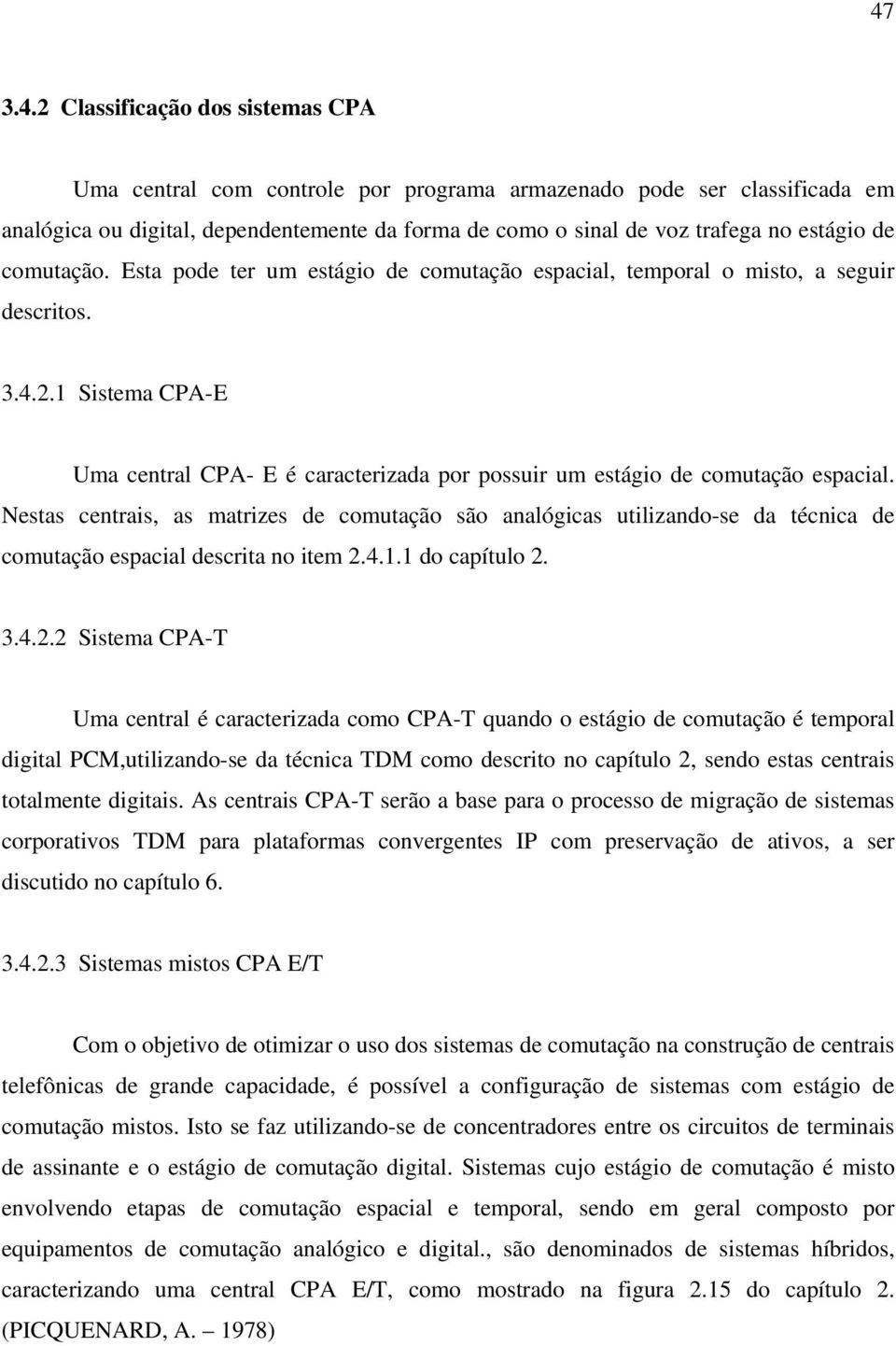 47

3.4.2 Classificação dos sistemas CPA

Uma central com controle por programa armazenado pode ser classificada em analógica ou digital, dependentemente da forma de como o sinal de voz trafega no estágio de comutação. Esta pode ter um estágio de comutação espacial, temporal o misto, a seguir descritos.

3.4.2.1 Sistema CPA-E

Uma central CPA- E é caracterizada por possuir um estágio de comutação espacial. Nestas centrais, as matrizes de comutação são analógicas utilizando-se da técnica de comutação espacial descrita no item 2.4.1.1 do capítulo 2.

3.4.2.2 Sistema CPA-T

Uma central é caracterizada como CPA-T quando o estágio de comutação é temporal digital PCM,utilizando-se da técnica TDM como descrito no capítulo 2, sendo estas centrais totalmente digitais. As centrais CPA-T serão a base para o processo de migração de sistemas corporativos TDM para plataformas convergentes IP com preservação de ativos, a ser discutido no capítulo 6.

3.4.2.3 Sistemas mistos CPA E/T

Com o objetivo de otimizar o uso dos sistemas de comutação na construção de centrais telefônicas de grande capacidade, é possível a configuração de sistemas com estágio de comutação mistos. Isto se faz utilizando-se de concentradores entre os circuitos de terminais de assinante e o estágio de comutação digital. Sistemas cujo estágio de comutação é misto envolvendo etapas de comutação espacial e temporal, sendo em geral composto por equipamentos de comutação analógico e digital., são denominados de sistemas híbridos, caracterizando uma central CPA E/T, como mostrado na figura 2.15 do capítulo 2. (PICQUENARD, A. – 1978)